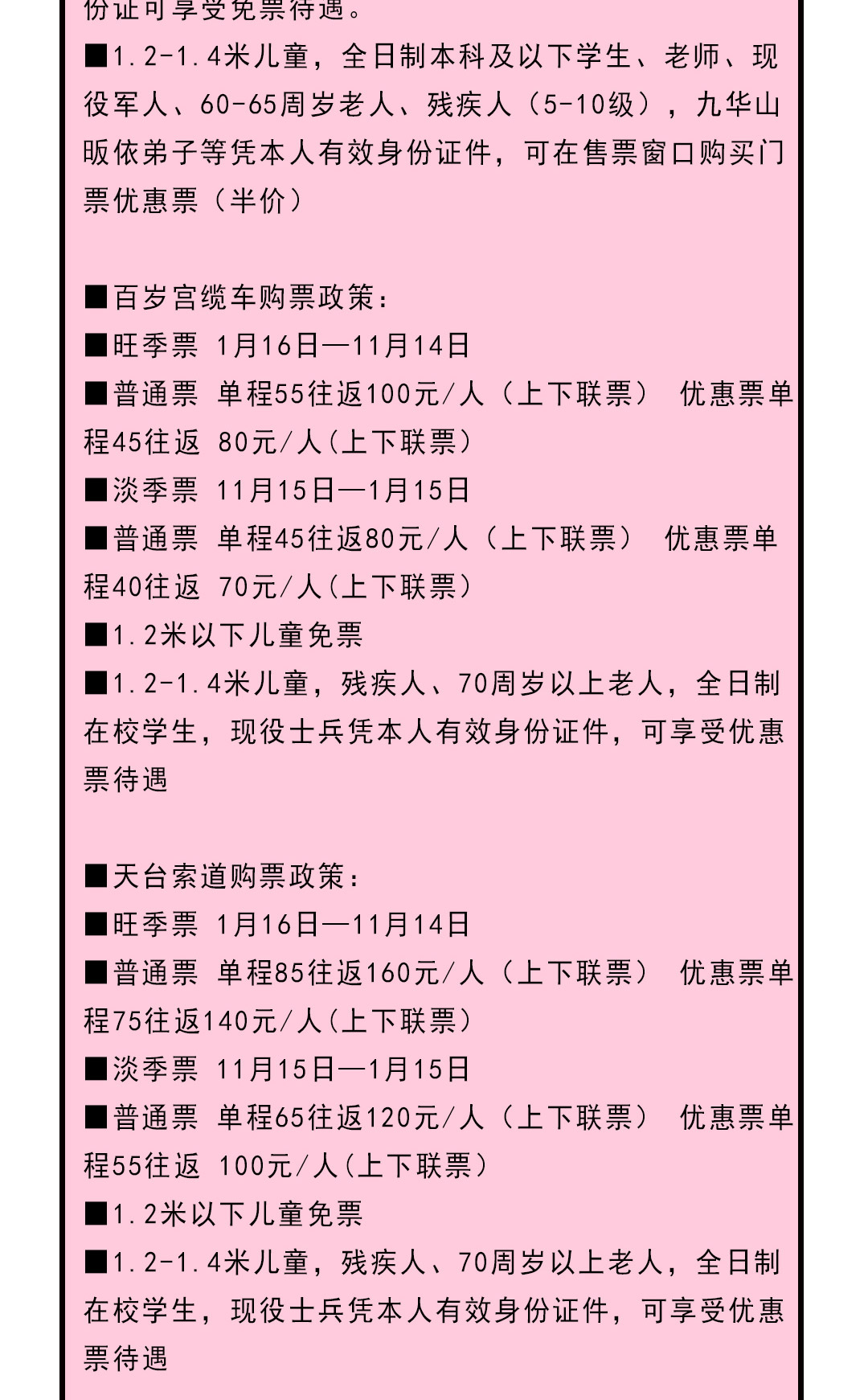 份证可享受免票待遇。
■1.2-1.4米儿童，全日制本科及以下学生、老师、现役军人、60-65周岁老人、残疾人（5-10级），九华山皈依弟子等凭本人有效身份证件，可在售票窗口购买门票优惠票（半价）

■百岁宫缆车购票政策：
■旺季票 1月16日—11月14日
■普通票 单程55往返100元/人（上下联票） 优惠票单程45往返 80元/人(上下联票)
■淡季票 11月15日—1月15日
■普通票 单程45往返80元/人（上下联票） 优惠票单程40往返 70元/人(上下联票)
■1.2米以下儿童免票
■1.2-1.4米儿童，残疾人、70周岁以上老人，全日制在校学生，现役士兵凭本人有效身份证件，可享受优惠票待遇

■天台索道购票政策：
■旺季票 1月16日—11月14日
■普通票 单程85往返160元/人（上下联票） 优惠票单程75往返140元/人(上下联票)
■淡季票 11月15日—1月15日
■普通票 单程65往返120元/人（上下联票） 优惠票单程55往返 100元/人(上下联票)
■1.2米以下儿童免票
■1.2-1.4米儿童，残疾人、70周岁以上老人，全日制在校学生，现役士兵凭本人有效身份证件，可享受优惠票待遇